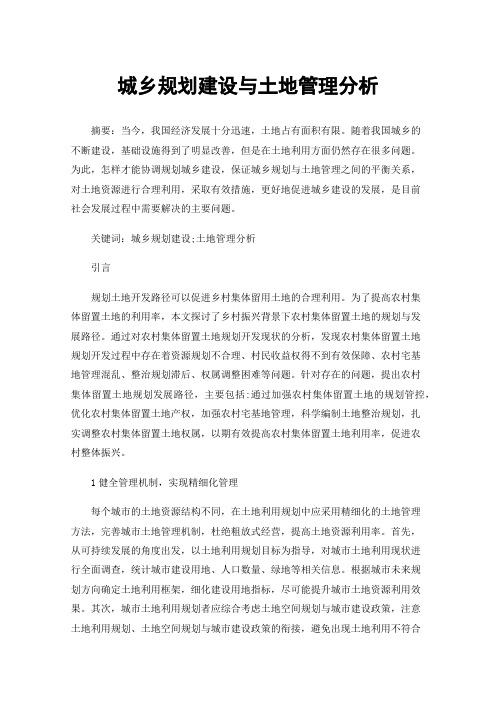 城乡规划建设与土地管理分析

摘要：当今，我国经济发展十分迅速，土地占有面积有限。随着我国城乡的不断建设，基础设施得到了明显改善，但是在土地利用方面仍然存在很多问题。为此，怎样才能协调规划城乡建设，保证城乡规划与土地管理之间的平衡关系，对土地资源进行合理利用，采取有效措施，更好地促进城乡建设的发展，是目前社会发展过程中需要解决的主要问题。

关键词：城乡规划建设;土地管理分析

引言

规划土地开发路径可以促进乡村集体留用土地的合理利用。为了提高农村集体留置土地的利用率，本文探讨了乡村振兴背景下农村集体留置土地的规划与发展路径。通过对农村集体留置土地规划开发现状的分析，发现农村集体留置土地规划开发过程中存在着资源规划不合理、村民收益权得不到有效保障、农村宅基地管理混乱、整治规划滞后、权属调整困难等问题。针对存在的问题，提出农村集体留置土地规划发展路径，主要包括:通过加强农村集体留置土地的规划管控，优化农村集体留置土地产权，加强农村宅基地管理，科学编制土地整治规划，扎实调整农村集体留置土地权属，以期有效提高农村集体留置土地利用率，促进农村整体振兴。

1 健全管理机制，实现精细化管理

每个城市的土地资源结构不同，在土地利用规划中应采用精细化的土地管理方法，完善城市土地管理机制，杜绝粗放式经营，提高土地资源利用率。首先，从可持续发展的角度出发，以土地利用规划目标为指导，对城市土地利用现状进行全面调查，统计城市建设用地、人口数量、绿地等相关信息。根据城市未来规划方向确定土地利用框架，细化建设用地指标，尽可能提升城市土地资源利用效果。其次，城市土地利用规划者应综合考虑土地空间规划与城市建设政策，注意土地利用规划、土地空间规划与城市建设政策的衔接，避免出现土地利用不符合